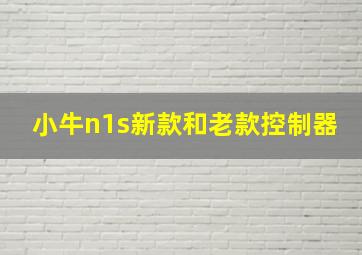 小牛n1s新款和老款控制器